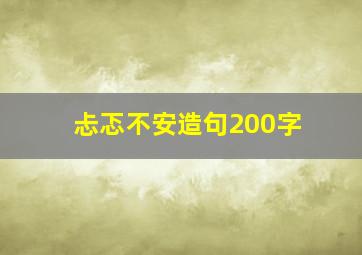 忐忑不安造句200字